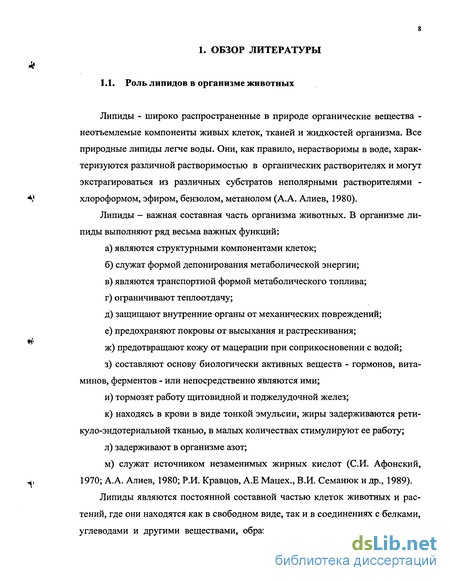 8

1. ОБЗОР ЛИТЕРАТУРЫ

1.1. Роль липидов в организме животных

Липиды - широко распространенные в природе органические вещества - неотъемлемые компоненты живых клеток, тканей и жидкостей организма. Все природные липиды легче воды. Они, как правило, нерастворимы в воде, характеризуются различной растворимостью в органических растворителях и могут экстрагироваться из различных субстратов неполярными растворителями - хлороформом, эфиром, бензолом, метанолом (А.А. Алиев, 1980).

Липиды – важная составная часть организма животных. В организме липиды выполняют ряд весьма важных функций:

а) являются структурными компонентами клеток;

б) служат формой депонирования метаболической энергии;

в) являются транспортной формой метаболического топлива;

г) ограничивают теплоотдачу;

д) защищают внутренние органы от механических повреждений;

е) предохраняют покровы от высыхания и растрескивания;

ж) предотвращают кожу от мацерации при соприкосновении с водой;

з) составляют основу биологически активных веществ - гормонов, витаминов, ферментов - или непосредственно являются ими;

и) тормозят работу щитовидной и поджелудочной желез;

к) находясь в крови в виде тонкой эмульсии, жиры задерживаются ретикуло-эндотериальной тканью, в малых количествах стимулируют ее работу;

л) задерживают в организме азот;

м) служат источником незаменимых жирных кислот (С.И. Афонский, 1970; А.А. Алиев, 1980; Р.И. Кравцов, А.Е Мацех., В.И. Семанюк и др., 1989).

Липиды являются постоянной составной частью клеток животных и растений, где они находятся как в свободном виде, так и в соединениях с белками, углеводами и другими веществами, обра

dsLib.net
библиотека диссертаций